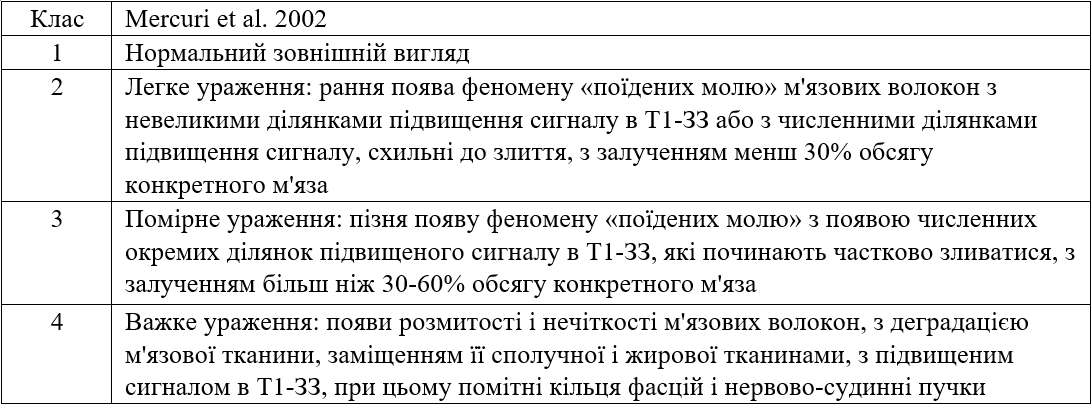 | Клас | Mercuri et al. 2002 |
|---|---|
| 1 | Нормальний зовнішній вигляд |
| 2 | Легке ураження: рання поява феномену «поїдених молю» м'язових волокон з невеликими ділянками підвищення сигналу в Т1-ЗЗ або з численними ділянками підвищення сигналу, схильні до злиття, з залученням менш 30% обсягу конкретного м'яза |
| 3 | Помірне ураження: пізня появу феномену «поїдених молю» з появою численних окремих ділянок підвищеного сигналу в Т1-ЗЗ, які починають частково зливатися, з залученням більш ніж 30-60% обсягу конкретного м'яза |
| 4 | Важке ураження: появи розмитості і нечіткості м'язових волокон, з деградацією м'язової тканини, заміщенням її сполучної і жирової тканинами, з підвищеним сигналом в Т1-ЗЗ, при цьому помітні кільця фасцій і нервово-судинні пучки |